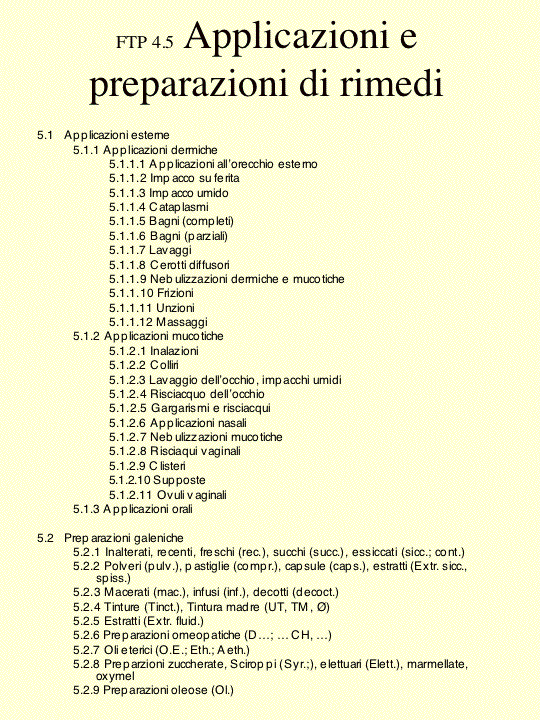 FTP 4.5 Applicazioni e preparazioni di rimedi

5.1 Applicazioni esterne
5.1.1 Applicazioni dermiche
5.1.1.1 Applicazioni all'orecchio esterno
5.1.1.2 Impacco su ferita
5.1.1.3 Impacco umido
5.1.1.4 Cataplasmi
5.1.1.5 Bagni (completi)
5.1.1.6 Bagni (parziali)
5.1.1.7 Lavaggi
5.1.1.8 Cerotti diffusori
5.1.1.9 Nebulizzazioni dermiche e mucotiche
5.1.1.10 Frizioni
5.1.1.11 Unzioni
5.1.1.12 Massaggi
5.1.2 Applicazioni mucotiche
5.1.2.1 Inalazioni
5.1.2.2 Colliri
5.1.2.3 Lavaggio dell'occhio, impacchi umidi
5.1.2.4 Risciacquo dell'occhio
5.1.2.5 Gargarismi e risciacqui
5.1.2.6 Applicazioni nasali
5.1.2.7 Nebulizzazioni mucotiche
5.1.2.8 Risciaqui vaginali
5.1.2.9 Clisteri
5.1.2.10 Supposte
5.1.2.11 Ovuli vaginali
5.1.3 Applicazioni orali

5.2 Preparazioni galeniche
5.2.1 Inalterati, recenti, freschi (rec.), succhi (succ.), essiccati (sicc.; cont.)
5.2.2 Polveri (pulv.), pastiglie (compr.), capsule (caps.), estratti (Extr. sicc., spiss.)
5.2.3 Macerati (mac.), infusi (inf.), decotti (decoct.)
5.2.4 Tinture (Tinct.), Tintura madre (UT, TM, Ø)
5.2.5 Estratti (Extr. fluid.)
5.2.6 Preparazioni omeopatiche (D…; … CH, …)
5.2.7 Oli eterici (O.E.; Eth.; Aeth.)
5.2.8 Preparzioni zuccherate, Sciroppi (Syr.;), elettuari (Elett.), marmellate, oxymel
5.2.9 Preparazioni oleose (Ol.)